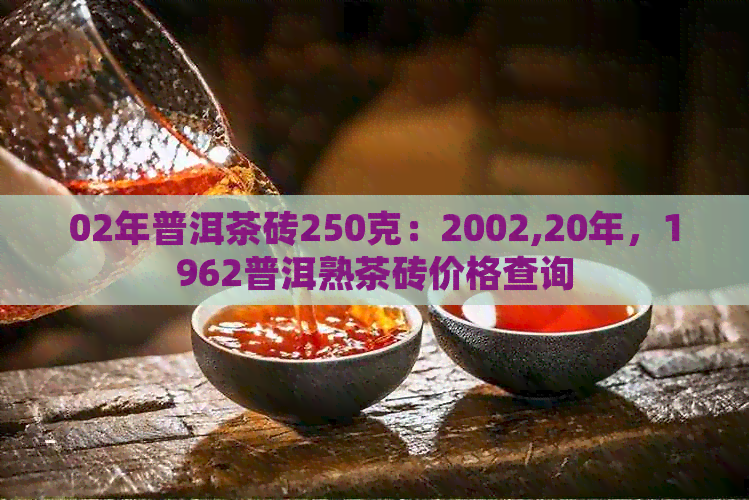 02年普洱茶砖250克：2002,20年，1962普洱熟茶砖价格查询